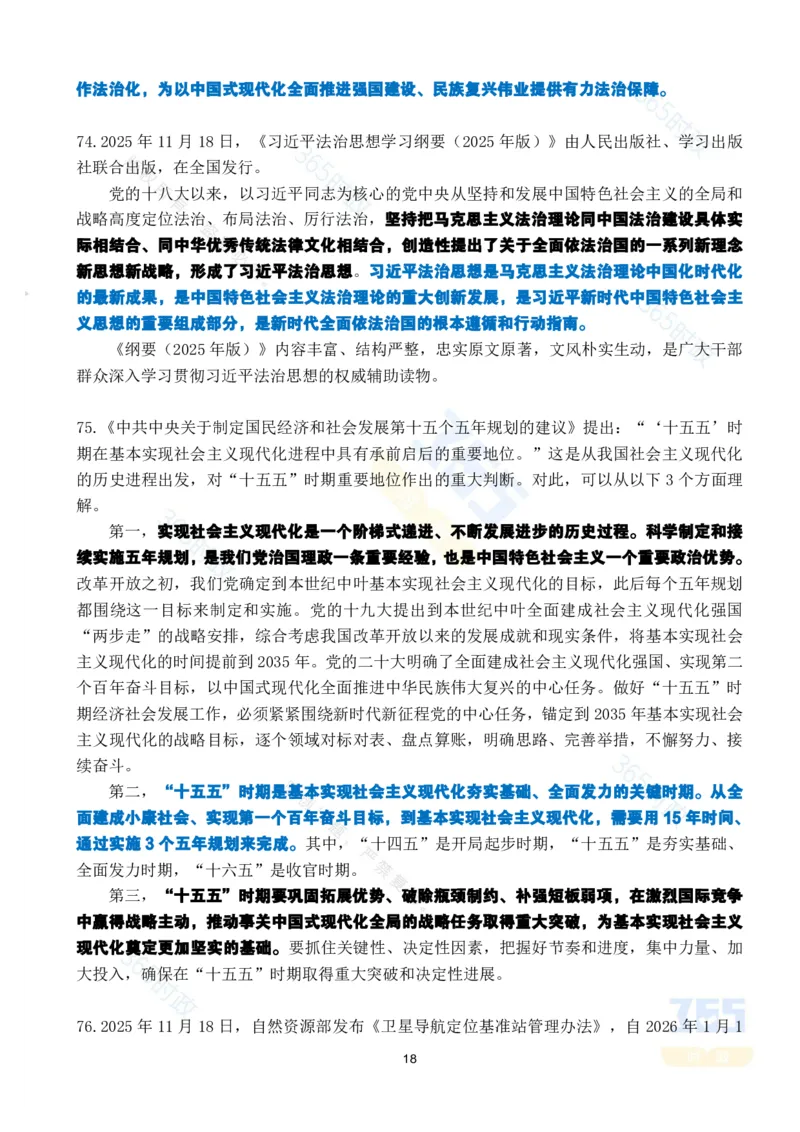 作法治化，为以中国式现代化全面推进强国建设、民族复兴伟业提供有力法治保障。

74.2025 年 11 月 18 日，《习近平法治思想学习纲要（2025 年版）》由人民出版社、学习出版社联合出版，在全国发行。

党的十八大以来，以习近平同志为核心的党中央从坚持和发展中国特色社会主义的全局和战略高度定位法治、布局法治、厉行法治，坚持把马克思主义法治理论同中国法治建设具体实际相结合、同中华优秀传统法律文化相结合，创造性提出了关于全面依法治国的一系列新理念新思想新战略，形成了习近平法治思想。习近平法治思想是马克思主义法治理论中国化时代化的最新成果，是中国特色社会主义法治理论的重大创新发展，是习近平新时代中国特色社会主义思想的重要组成部分，是新时代全面依法治国的根本遵循和行动指南。

《纲要（2025 年版）》内容丰富、结构严整，忠实原文原著，文风朴实生动，是广大干部群众深入学习贯彻习近平法治思想的权威辅助读物。

75.《中共中央关于制定国民经济和社会发展第十五个五年规划的建议》提出：“‘十五五’时期在基本实现社会主义现代化进程中具有承前启后的重要地位。”这是从我国社会主义现代化的历史进程出发，对“十五五”时期重要地位作出的重大判断。对此，可以从以下 3 个方面理解。

第一，实现社会主义现代化是一个阶梯式递进、不断发展进步的历史过程。科学制定和接续实施五年规划，是我们党治国理政一条重要经验，也是中国特色社会主义一个重要政治优势。改革开放之初，我们党确定到本世纪中叶基本实现社会主义现代化的目标，此后每个五年规划都围绕这一目标来制定和实施。党的十九大提出到本世纪中叶全面建成社会主义现代化强国“两步走”的战略安排，综合考虑我国改革开放以来的发展成就和现实条件，将基本实现社会主义现代化的时间提前到 2035 年。党的二十大明确了全面建成社会主义现代化强国、实现第二个百年奋斗目标，以中国式现代化全面推进中华民族伟大复兴的中心任务。做好“十五五”时期经济社会发展工作，必须紧紧围绕新时代新征程党的中心任务，锚定到 2035 年基本实现社会主义现代化的战略目标，逐个领域对标对表、盘点算账，明确思路、完善举措，不懈努力、接续奋斗。

第二，“十五五”时期是基本实现社会主义现代化夯实基础、全面发力的关键时期。从全面建成小康社会、实现第一个百年奋斗目标，到基本实现社会主义现代化，需要用 15 年时间、通过实施 3 个五年规划来完成。其中，“十四五”是开局起步时期，“十五五”是夯实基础、全面发力时期，“十六五”是收官时期。

第三，“十五五”时期要巩固拓展优势、破除瓶颈制约、补强短板弱项，在激烈国际竞争中赢得战略主动，推动事关中国式现代化全局的战略任务取得重大突破，为基本实现社会主义现代化奠定更加坚实的基础。要抓住关键性、决定性因素，把握好节奏和进度，集中力量、加大投入，确保在“十五五”时期取得重大突破和决定性进展。

76.2025 年 11 月 18 日，自然资源部发布《卫星导航定位基准站管理办法》，自 2026 年 1 月 1

18